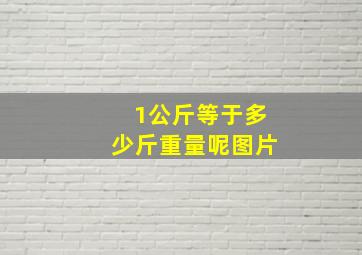 1公斤等于多少斤重量呢图片